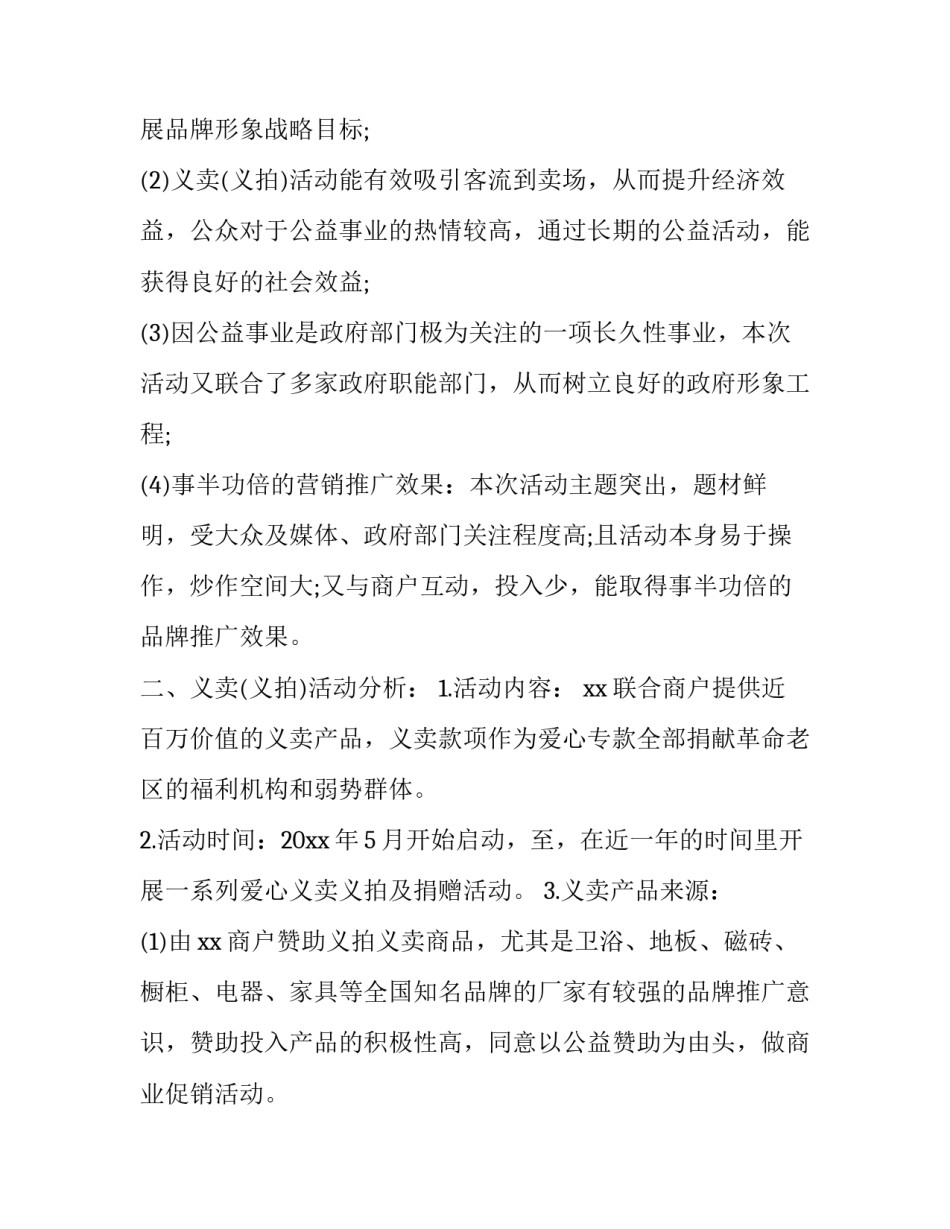 展品牌形象战略目标;

(2)义卖(义拍)活动能有效吸引客流到卖场，从而提升经济效益，公众对于公益事业的热情较高，通过长期的公益活动，能获得良好的社会效益;

(3)因公益事业是政府部门极为关注的一项长久性事业，本次活动又联合了多家政府职能部门，从而树立良好的政府形象工程;

(4)事半功倍的营销推广效果：本次活动主题突出，题材鲜明，受大众及媒体、政府部门关注程度高;且活动本身易于操作，炒作空间大;又与商户互动，投入少，能取得事半功倍的品牌推广效果。

二、义卖(义拍)活动分析： 1.活动内容： xx 联合商户提供近百万价值的义卖产品，义卖款项作为爱心专款全部捐献革命老区的福利机构和弱势群体。

2.活动时间：20xx 年 5 月开始启动，至，在近一年的时间里开展一系列爱心义卖义拍及捐赠活动。 3.义卖产品来源：

(1)由 xx 商户赞助义拍义卖商品，尤其是卫浴、地板、磁砖、橱柜、电器、家具等全国知名品牌的厂家有较强的品牌推广意识，赞助投入产品的积极性高，同意以公益赞助为由头，做商业促销活动。